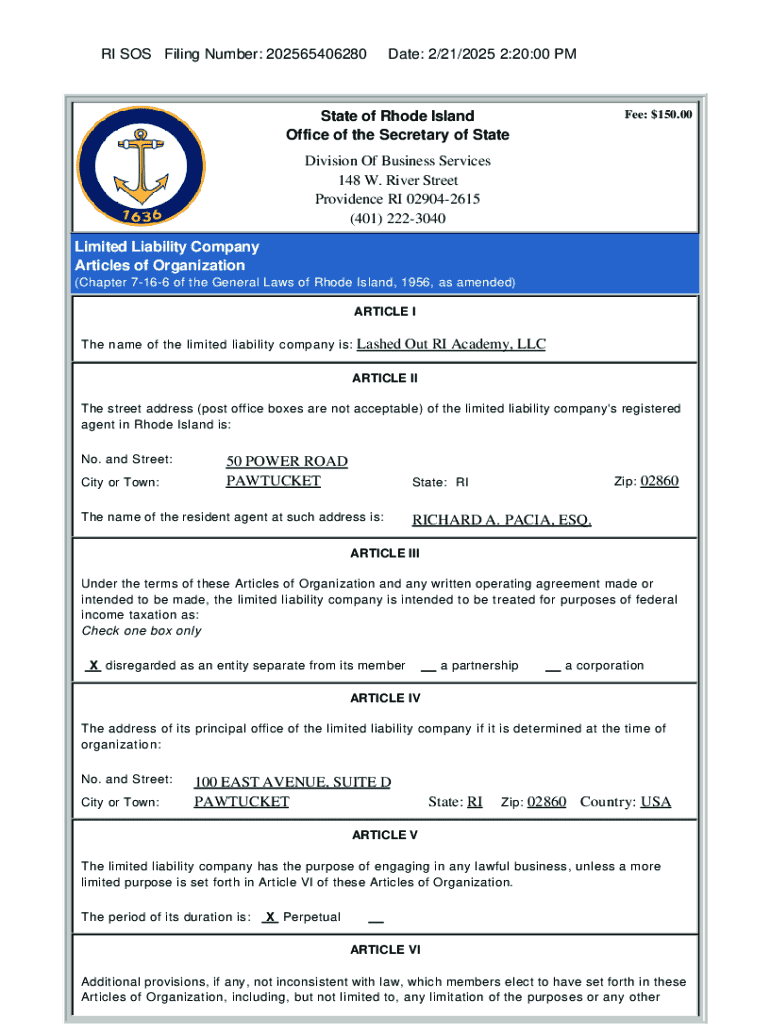 RI SOS Filing Number: 202565406280 Date: 2/21/2025 2:20:00 PM

1636

State of Rhode Island
Office of the Secretary of State

Fee: $150.00

Division Of Business Services
148 W. River Street
Providence RI 02904-2615
(401) 222-3040

Limited Liability Company
Articles of Organization
(Chapter 7-16-6 of the General Laws of Rhode Island, 1956, as amended)

ARTICLE I

The name of the limited liability company is: Lashed Out RI Academy, LLC

ARTICLE II

The street address (post office boxes are not acceptable) of the limited liability company's registered agent in Rhode Island is:

No. and Street: 50 POWER ROAD
City or Town: PAWTUCKET State: RI Zip: 02860

The name of the resident agent at such address is: RICHARD A. PACIA, ESQ.

ARTICLE III

Under the terms of these Articles of Organization and any written operating agreement made or intended to be made, the limited liability company is intended to be treated for purposes of federal income taxation as:
Check one box only

X disregarded as an entity separate from its member __ a partnership __ a corporation

ARTICLE IV

The address of its principal office of the limited liability company if it is determined at the time of organization:

No. and Street: 100 EAST AVENUE, SUITE D
City or Town: PAWTUCKET State: RI Zip: 02860 Country: USA

ARTICLE V

The limited liability company has the purpose of engaging in any lawful business, unless a more limited purpose is set forth in Article VI of these Articles of Organization.

The period of its duration is: X Perpetual __

ARTICLE VI

Additional provisions, if any, not inconsistent with law, which members elect to have set forth in these Articles of Organization, including, but not limited to, any limitation of the purposes or any other